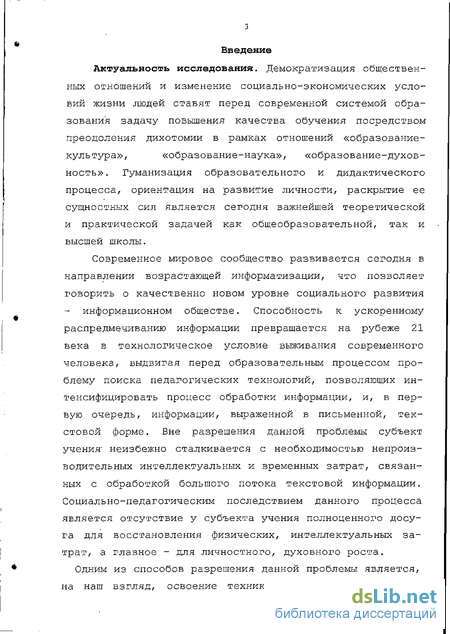 3

Введение

Актуальность исследования. Демократизация общественных отношений и изменение социально-экономических условий жизни людей ставят перед современной системой образования задачу повышения качества обучения посредством преодоления дихотомии в рамках отношений «образование-культура», «образование-наука», «образование-духовность». Гуманизация образовательного и дидактического процесса, ориентация на развитие личности, раскрытие ее сущностных сил является сегодня важнейшей теоретической и практической задачей как общеобразовательной, так и высшей школы.

Современное мировое сообщество развивается сегодня в направлении возрастающей информатизации, что позволяет говорить о качественно новом уровне социального развития - информационном обществе. Способность к ускоренному распредмечиванию информации превращается на рубеже 21 века в технологическое условие выживания современного человека, выдвигая перед образовательным процессом проблему поиска педагогических технологий, позволяющих интенсифицировать процесс обработки информации, и, в первую очередь, информации, выраженной в письменной, текстовой форме. Вне разрешения данной проблемы субъект учения неизбежно сталкивается с необходимостью непроизводительных интеллектуальных и временных затрат, связанных с обработкой большого потока текстовой информации. Социально-педагогическим последствием данного процесса является отсутствие у субъекта учения полноценного досуга для восстановления физических, интеллектуальных затрат, а главное - для личностного, духовного роста.

Одним из способов разрешения данной проблемы является, на наш взгляд, освоение техник

dsLib.net
библиотека диссертаций